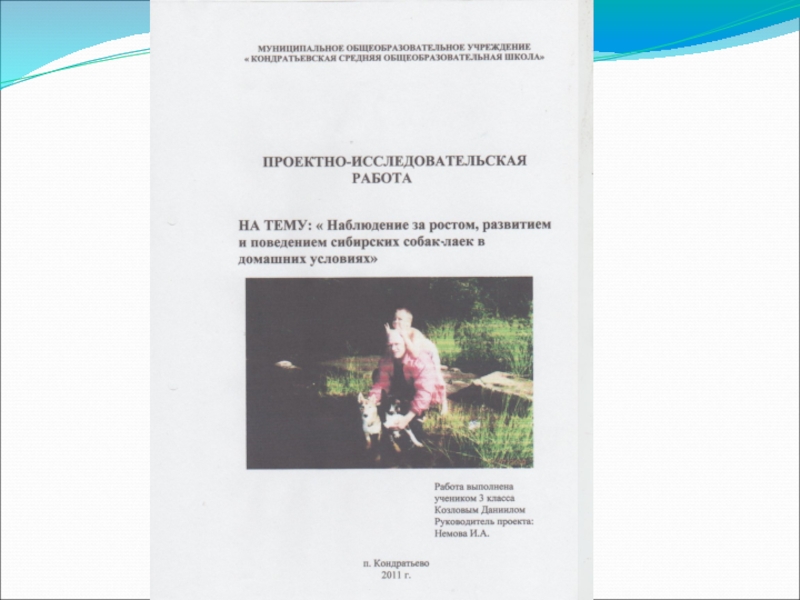 МУНИЦИПАЛЬНОЕ ОБЩЕОБРАЗОВАТЕЛЬНОЕ УЧРЕЖДЕНИЕ
« КОНДРАТЬЕВСКАЯ СРЕДНЯЯ ОБЩЕОБРАЗОВАТЕЛЬНАЯ ШКОЛА»

ПРОЕКТНО-ИССЛЕДОВАТЕЛЬСКАЯ
РАБОТА

НА ТЕМУ: « Наблюдение за ростом, развитием и поведением сибирских собак-лаек в домашних условиях»

Работа выполнена
учеником 3 класса
Козловым Даниилом
Руководитель проекта:
Немова И.А.

п. Кондратьево
2011 г.